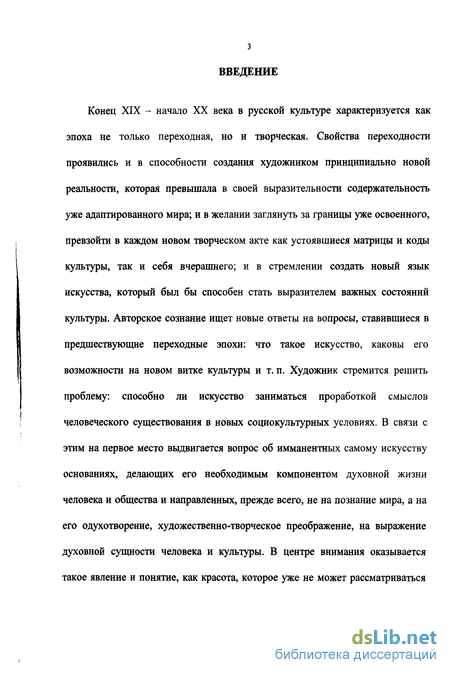 3

ВВЕДЕНИЕ

Конец XIX – начало XX века в русской культуре характеризуется как эпоха не только переходная, но и творческая. Свойства переходности проявились и в способности создания художником принципиально новой реальности, которая превышала в своей выразительности содержательность уже адаптированного мира; и в желании заглянуть за границы уже освоенного, превзойти в каждом новом творческом акте как устоявшиеся матрицы и коды культуры, так и себя вчерашнего; и в стремлении создать новый язык искусства, который был бы способен стать выразителем важных состояний культуры. Авторское сознание ищет новые ответы на вопросы, ставившиеся в предшествующие переходные эпохи: что такое искусство, каковы его возможности на новом витке культуры и т. п. Художник стремится решить проблему: способно ли искусство заниматься проработкой смыслов человеческого существования в новых социокультурных условиях. В связи с этим на первое место выдвигается вопрос об имманентных самому искусству основаниях, делающих его необходимым компонентом духовной жизни человека и общества и направленных, прежде всего, не на познание мира, а на его одухотворение, художественно-творческое преображение, на выражение духовной сущности человека и культуры. В центре внимания оказывается такое явление и понятие, как красота, которое уже не может рассматриваться

dsLib.net
библиотека диссертаций